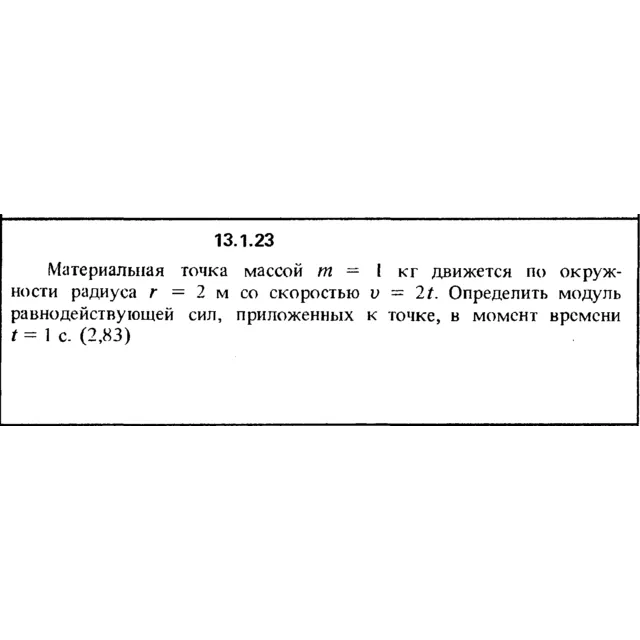 13.1.23

Материальная точка массой $m = 1$ кг движется по окружности радиуса $r = 2$ м со скоростью $v = 2t$. Определить модуль равнодействующей сил, приложенных к точке, в момент времени $t = 1$ с. (2,83)